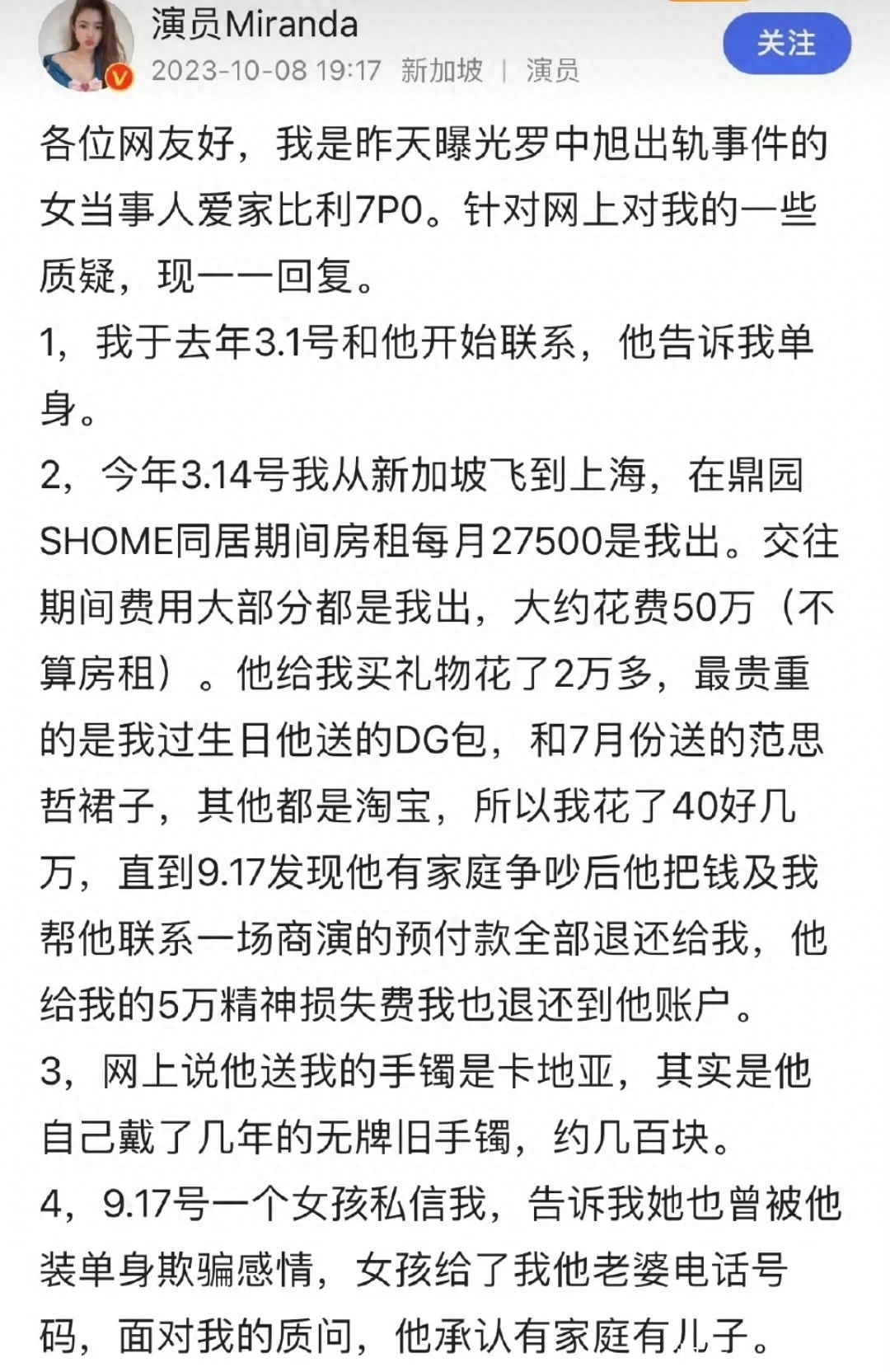 演员Miranda
2023-10-08 19:17 新加坡 | 演员
关注

各位网友好，我是昨天曝光罗中旭出轨事件的女当事人爱家比利7P0。针对网上对我的一些质疑，现一一回复。
1，我于去年3.1号和他开始联系，他告诉我单身。
2，今年3.14号我从新加坡飞到上海，在鼎园SHOME同居期间房租每月27500是我出。交往期间费用大部分都是我出，大约花费50万（不算房租）。他给我买礼物花了2万多，最贵重的是我过生日他送的DG包，和7月份送的范思哲裙子，其他都是淘宝，所以我花了40好几万，直到9.17发现他有家庭争吵后他把钱及我帮他联系一场商演的预付款全部退还给我，他给我的5万精神损失费我也退还到他账户。
3，网上说他送我的手镯是卡地亚，其实是他自己戴了几年的无牌旧手镯，约几百块。
4，9.17号一个女孩私信我，告诉我她也曾被他装单身欺骗感情，女孩给了我他老婆电话号码，面对我的质问，他承认有家庭有儿子。